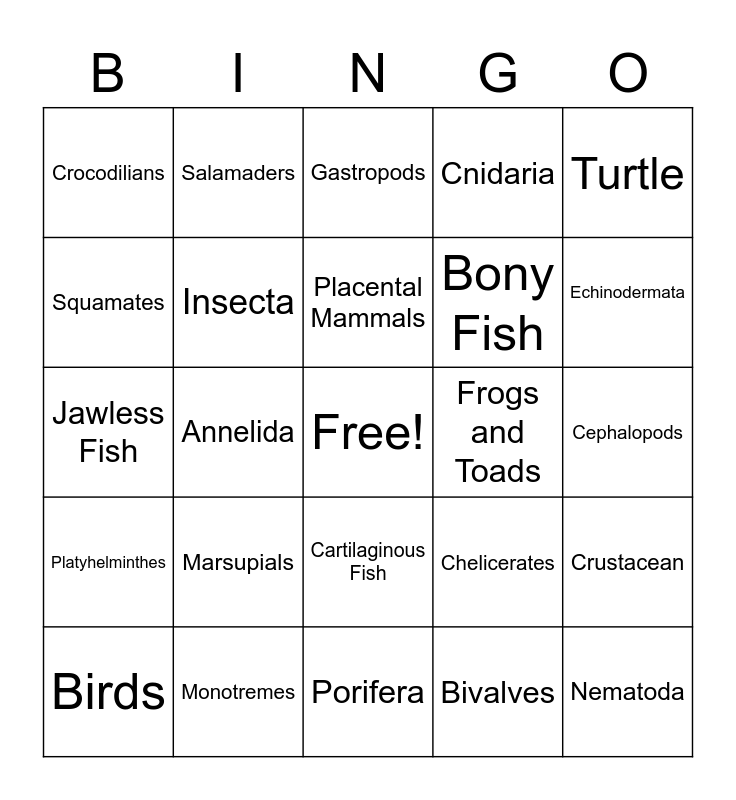 | B | I | N | G | O |
|---|---|---|---|---|
| Crocodilians | Salamaders | Gastropods | Cnidaria | Turtle |
| Squamates | Insecta | Placental Mammals | Bony Fish | Echinodermata |
| Jawless Fish | Annelida | Free! | Frogs and Toads | Cephalopods |
| Platyhelminthes | Marsupials | Cartilaginous Fish | Chelicerates | Crustacean |
| Birds | Monotremes | Porifera | Bivalves | Nematoda |